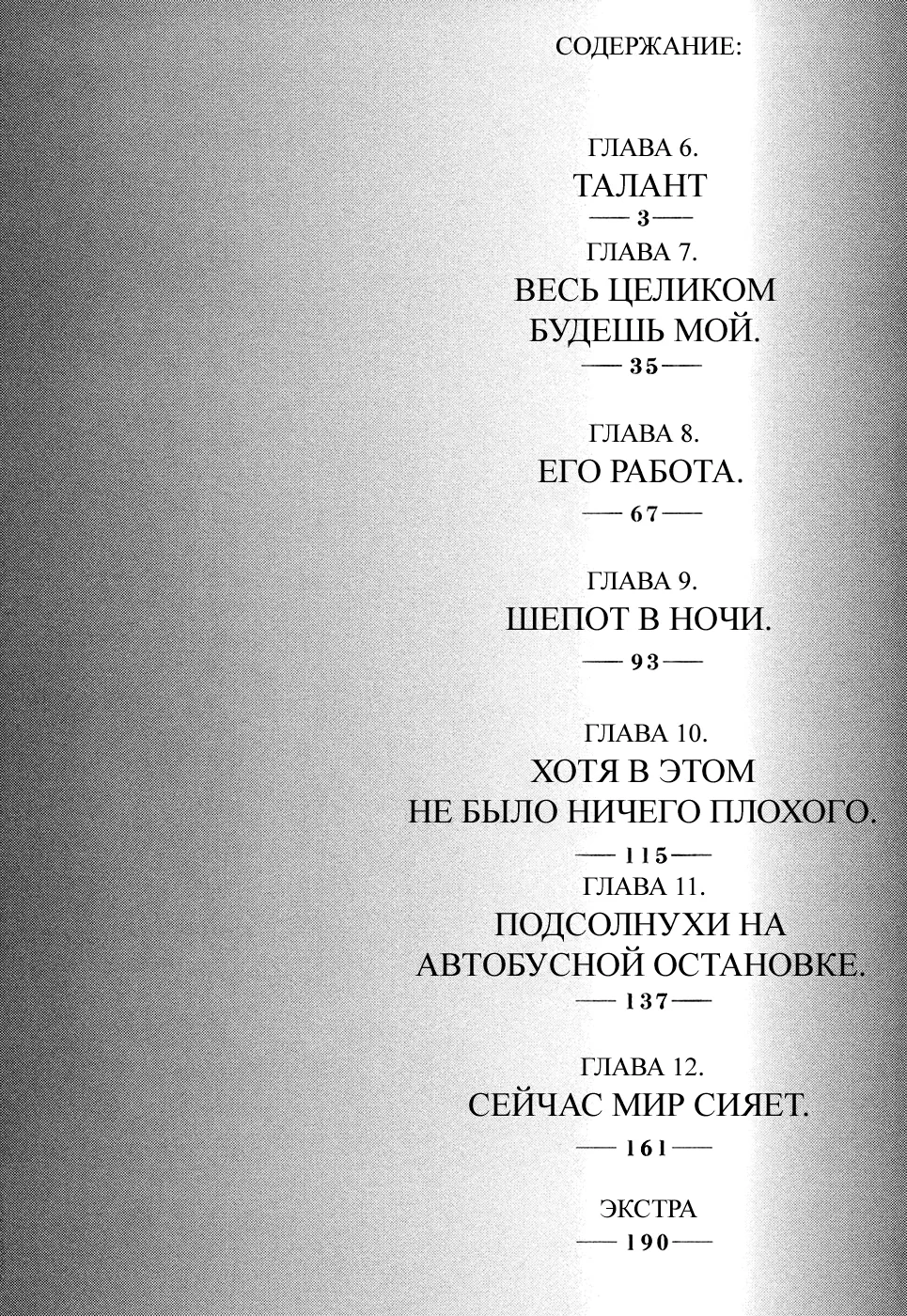 СОДЕРЖАНИЕ:

ГЛАВА 6.
ТАЛАНТ
— 3 —

ГЛАВА 7.
ВЕСЬ ЦЕЛИКОМ
БУДЕШЬ МОЙ.
— 35 —

ГЛАВА 8.
ЕГО РАБОТА.
— 67 —

ГЛАВА 9.
ШЕПОТ В НОЧИ.
— 93 —

ГЛАВА 10.
ХОТЯ В ЭТОМ
НЕ БЫЛО НИЧЕГО ПЛОХОГО.
— 115 —

ГЛАВА 11.
ПОДСОЛНУХИ НА
АВТОБУСНОЙ ОСТАНОВКЕ.
— 137 —

ГЛАВА 12.
СЕЙЧАС МИР СИЯЕТ.
— 161 —

ЭКСТРА
— 190 —